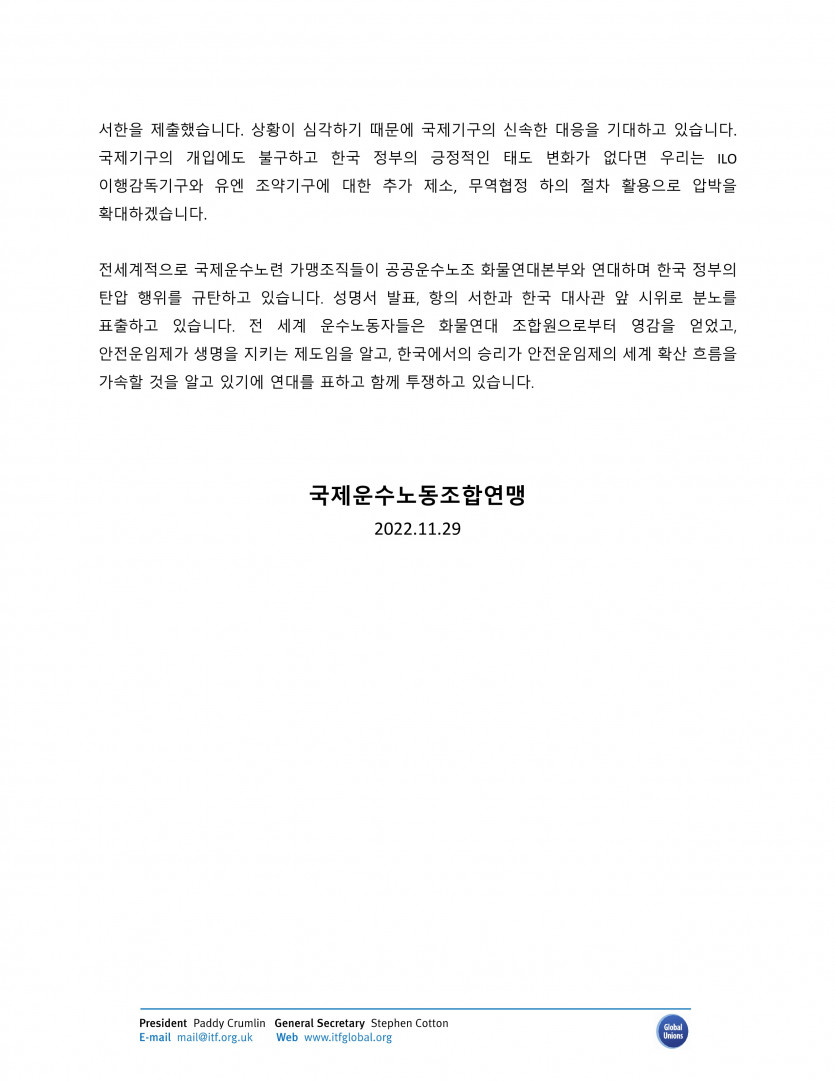 서한을 제출했습니다. 상황이 심각하기 때문에 국제기구의 신속한 대응을 기대하고 있습니다. 국제기구의 개입에도 불구하고 한국 정부의 긍정적인 태도 변화가 없다면 우리는 ILO 이행감독기구와 유엔 조약기구에 대한 추가 제소, 무역협정 하의 절차 활용으로 압박을 확대하겠습니다.

전세계적으로 국제운수노련 가맹조직들이 공공운수노조 화물연대본부와 연대하며 한국 정부의 탄압 행위를 규탄하고 있습니다. 성명서 발표, 항의 서한과 한국 대사관 앞 시위로 분노를 표출하고 있습니다. 전 세계 운수노동자들은 화물연대 조합원으로부터 영감을 얻었고, 안전운임제가 생명을 지키는 제도임을 알고, 한국에서의 승리가 안전운임제의 세계 확산 흐름을 가속할 것을 알고 있기에 연대를 표하고 함께 투쟁하고 있습니다.

국제운수노동조합연맹
2022.11.29

President Paddy Crumlin General Secretary Stephen Cotton
E-mail mail@itf.org.uk Web www.itfglobal.org

Global Unions